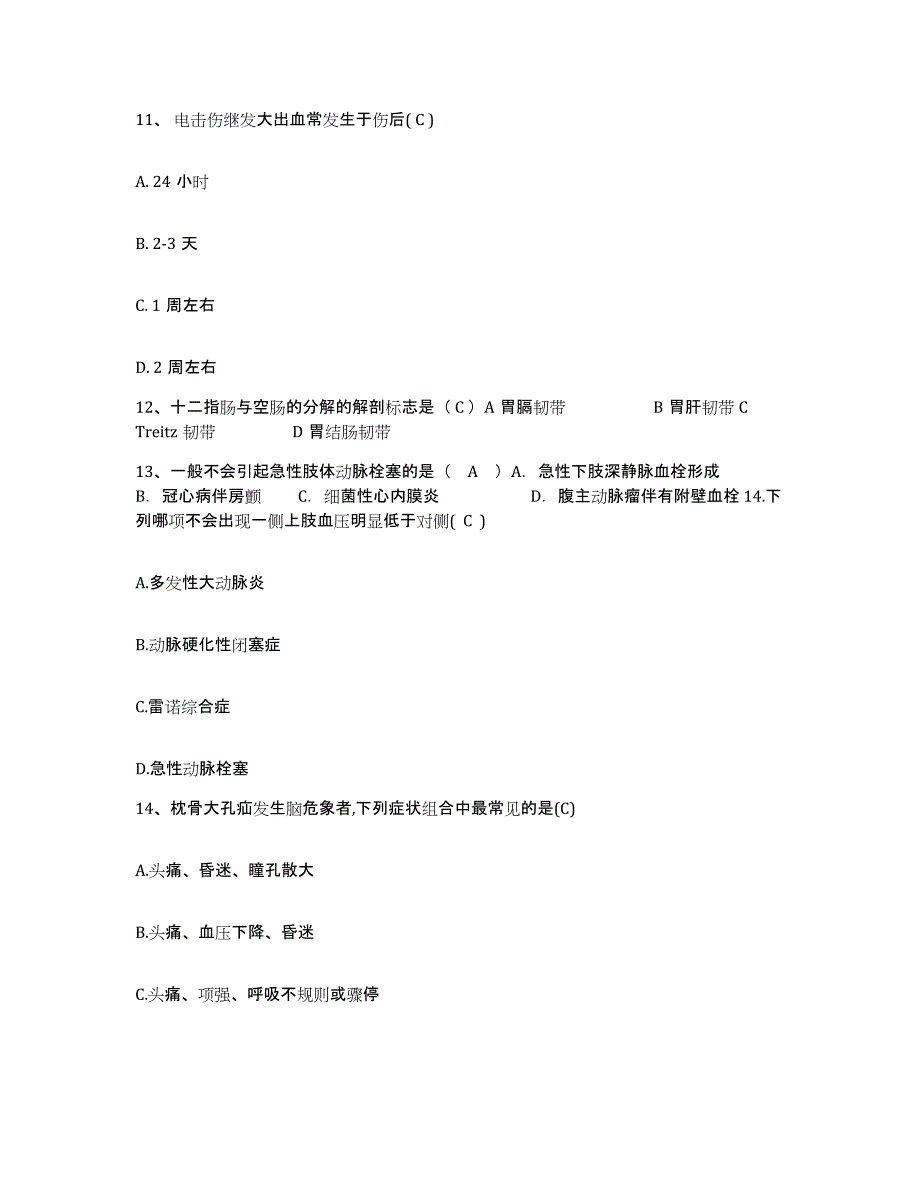 11、电击伤继发大出血常发生于伤后( C )

A. 24 小时

B. 2-3 天

C. 1 周左右

D. 2 周左右

12、十二指肠与空肠的分解的解剖标志是（ C ）A 胃膈韧带 B 胃肝韧带 C Treitz 韧带 D 胃结肠韧带

13、一般不会引起急性肢体动脉栓塞的是（ A ）A. 急性下肢深静脉血栓形成 B. 冠心病伴房颤 C. 细菌性心内膜炎 D. 腹主动脉瘤伴有附壁血栓 14.下列哪项不会出现一侧上肢血压明显低于对侧( C )

A.多发性大动脉炎

B.动脉硬化性闭塞症

C.雷诺综合症

D.急性动脉栓塞

14、枕骨大孔疝发生脑危象者,下列症状组合中最常见的是(C)

A.头痛、昏迷、瞳孔散大

B.头痛、血压下降、昏迷

C.头痛、项强、呼吸不规则或骤停